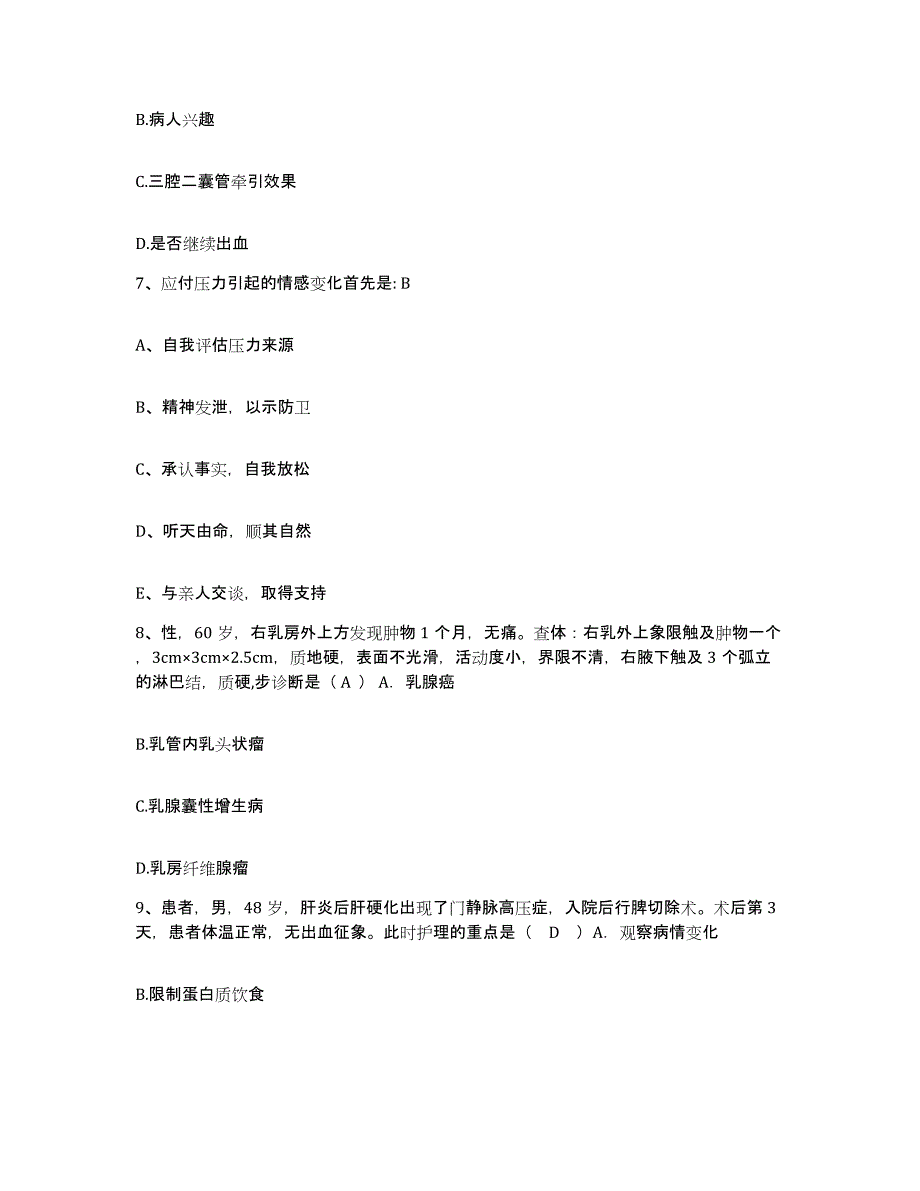 B.病人兴趣

C.三腔二囊管牵引效果

D.是否继续出血

7、应付压力引起的情感变化首先是: B

A、自我评估压力来源

B、精神发泄，以示防卫

C、承认事实，自我放松

D、听天由命，顺其自然

E、与亲人交谈，取得支持

8、性，60 岁，右乳房外上方发现肿物 1 个月，无痛。查体：右乳外上象限触及肿物一个，3cm×3cm×2.5cm，质地硬，表面不光滑，活动度小，界限不清，右腋下触及 3 个弧立的淋巴结，质硬,步诊断是（ A ） A. 乳腺癌

B.乳管内乳头状瘤

C.乳腺囊性增生病

D.乳房纤维腺瘤

9、患者，男，48 岁，肝炎后肝硬化出现了门静脉高压症，入院后行脾切除术。术后第 3 天，患者体温正常，无出血征象。此时护理的重点是（ D ）A. 观察病情变化

B.限制蛋白质饮食